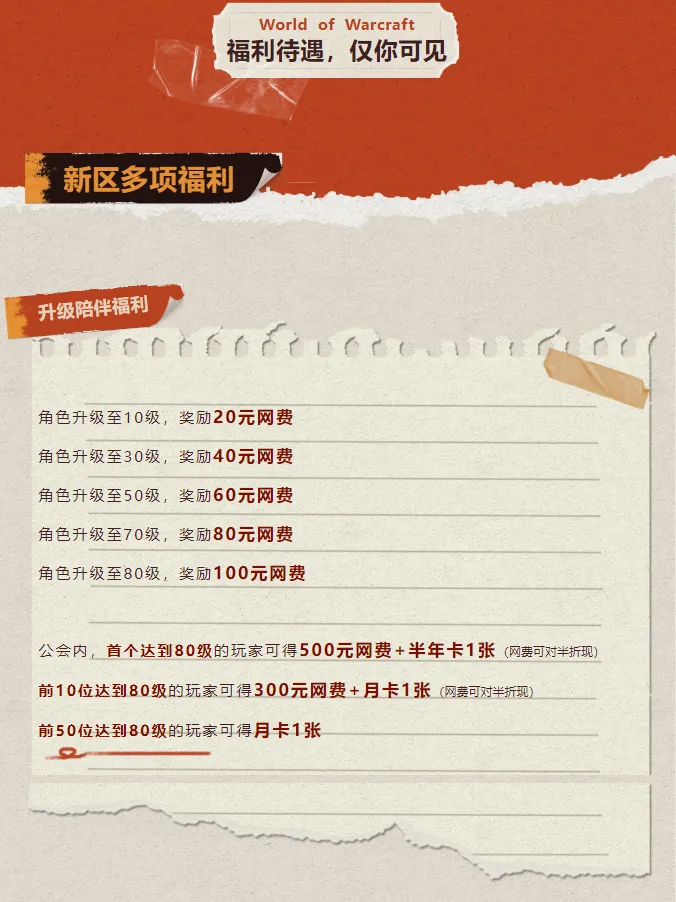 World of Warcraft
福利待遇，仅你可见

新区多项福利

升级陪伴福利

角色升级至10级，奖励20元网费

角色升级至30级，奖励40元网费

角色升级至50级，奖励60元网费

角色升级至70级，奖励80元网费

角色升级至80级，奖励100元网费

公会内，首个达到80级的玩家可得500元网费+半年卡1张（网费可对半折现）

前10位达到80级的玩家可得300元网费+月卡1张（网费可对半折现）

前50位达到80级的玩家可得月卡1张